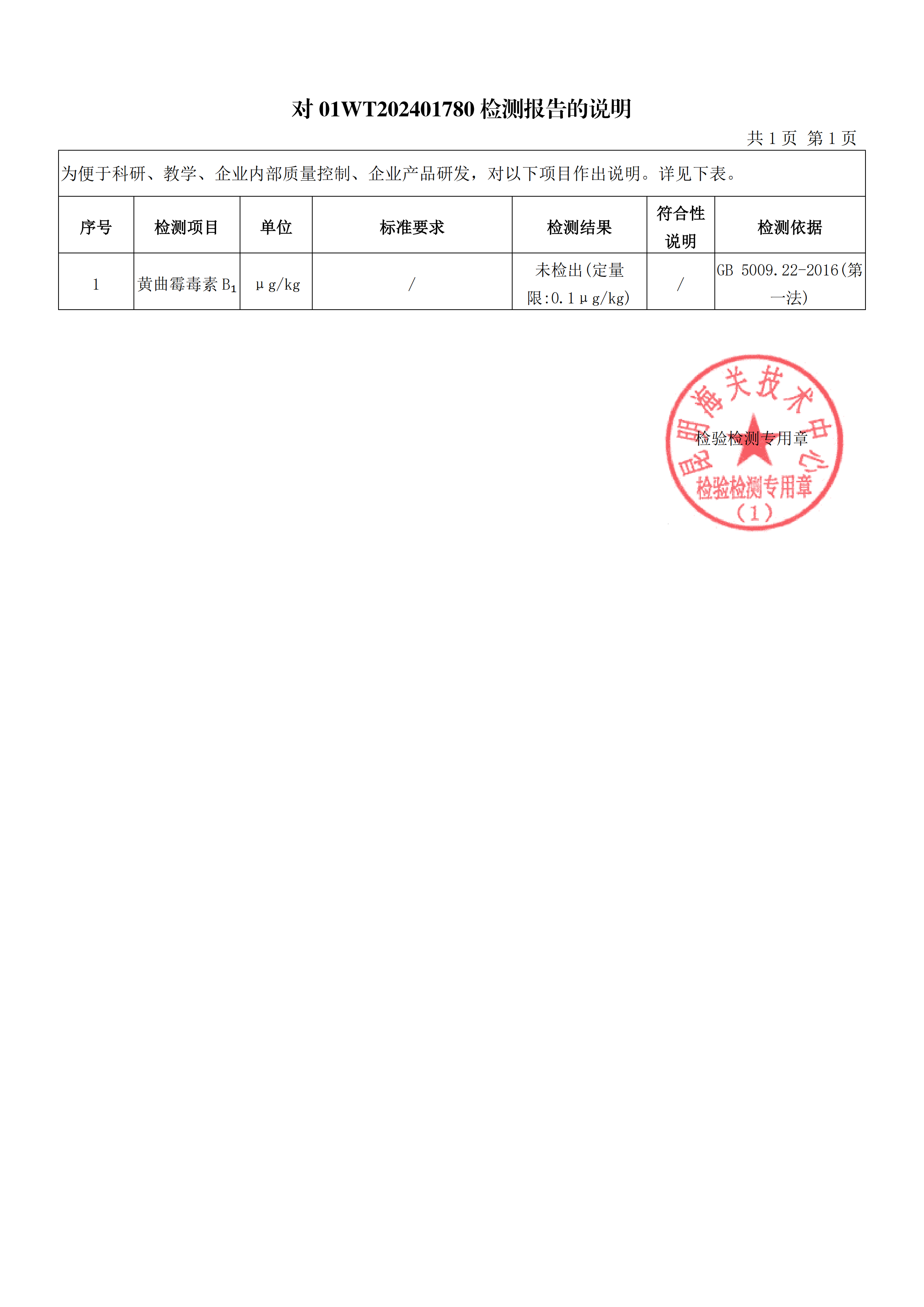 对01WT202401780检测报告的说明

共1页 第1页

为便于科研、教学、企业内部质量控制、企业产品研发，对以下项目作出说明。详见下表。

| 序号 | 检测项目 | 单位 | 标准要求 | 检测结果 | 符合性说明 | 检测依据 |
|---|---|---|---|---|---|---|
| 1 | 黄曲霉毒素$B_1$ | μg/kg | / | 未检出(定量限:0.1μg/kg) | / | GB 5009.22-2016(第一法) |

昆明海关技术中心
检验检测专用章
检验检测专用章
（1）